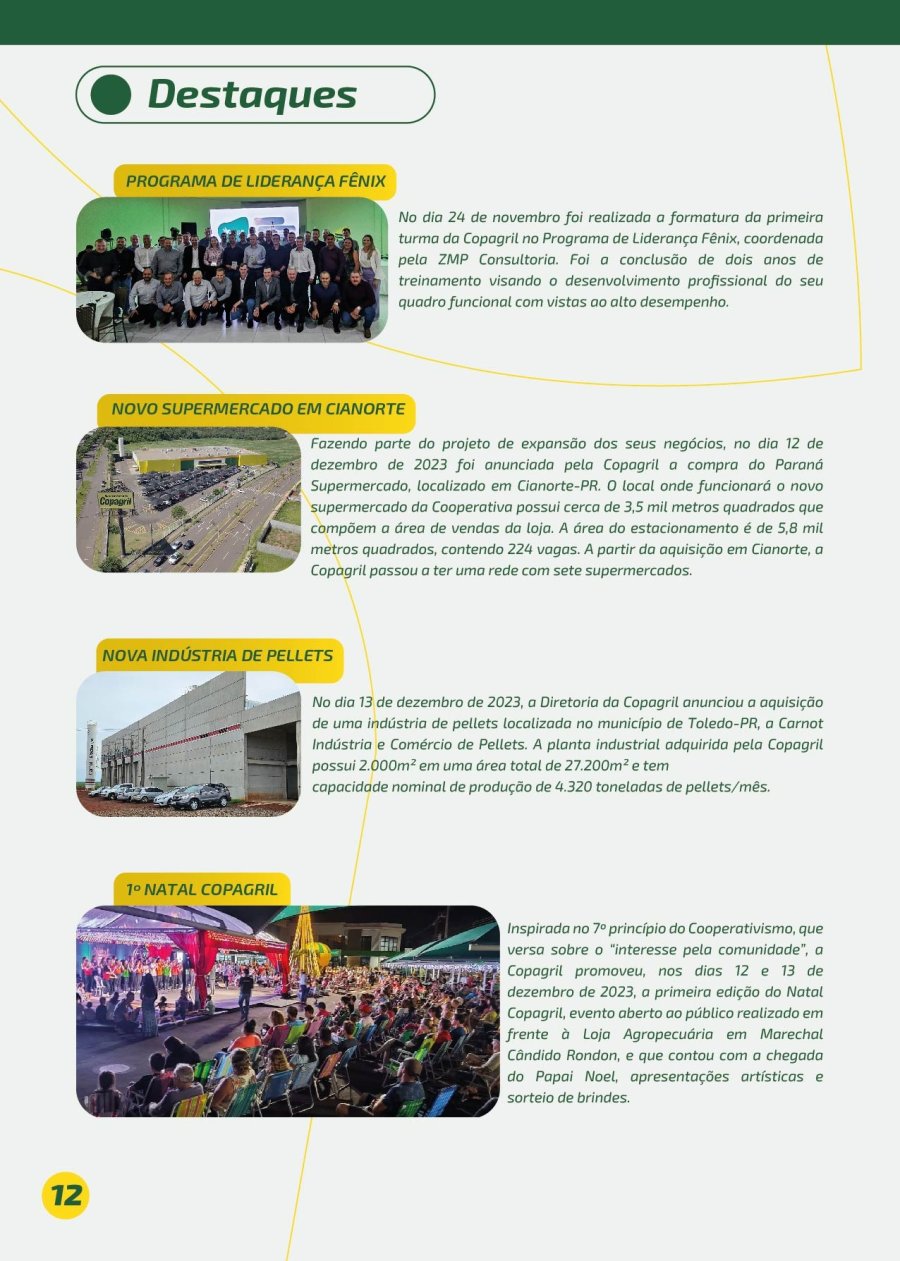 Destaques

PROGRAMA DE LIDERANÇA FÊNIX

No dia 24 de novembro foi realizada a formatura da primeira turma da Copagril no Programa de Liderança Fênix, coordenada pela ZMP Consultoria. Foi a conclusão de dois anos de treinamento visando o desenvolvimento profissional do seu quadro funcional com vistas ao alto desempenho.

NOVO SUPERMERCADO EM CIANORTE

Copagril

Fazendo parte do projeto de expansão dos seus negócios, no dia 12 de dezembro de 2023 foi anunciada pela Copagril a compra do Paraná Supermercado, localizado em Cianorte-PR. O local onde funcionará o novo supermercado da Cooperativa possui cerca de 3,5 mil metros quadrados que compõem a área de vendas da loja. A área do estacionamento é de 5,8 mil metros quadrados, contendo 224 vagas. A partir da aquisição em Cianorte, a Copagril passou a ter uma rede com sete supermercados.

NOVA INDÚSTRIA DE PELLETS

No dia 13 de dezembro de 2023, a Diretoria da Copagril anunciou a aquisição de uma indústria de pellets localizada no município de Toledo-PR, a Carnot Indústria e Comércio de Pellets. A planta industrial adquirida pela Copagril possui 2.000m² em uma área total de 27.200m² e tem capacidade nominal de produção de 4.320 toneladas de pellets/mês.

1º NATAL COPAGRIL

Inspirada no 7º princípio do Cooperativismo, que versa sobre o "interesse pela comunidade", a Copagril promoveu, nos dias 12 e 13 de dezembro de 2023, a primeira edição do Natal Copagril, evento aberto ao público realizado em frente à Loja Agropecuária em Marechal Cândido Rondon, e que contou com a chegada do Papai Noel, apresentações artísticas e sorteio de brindes.

12